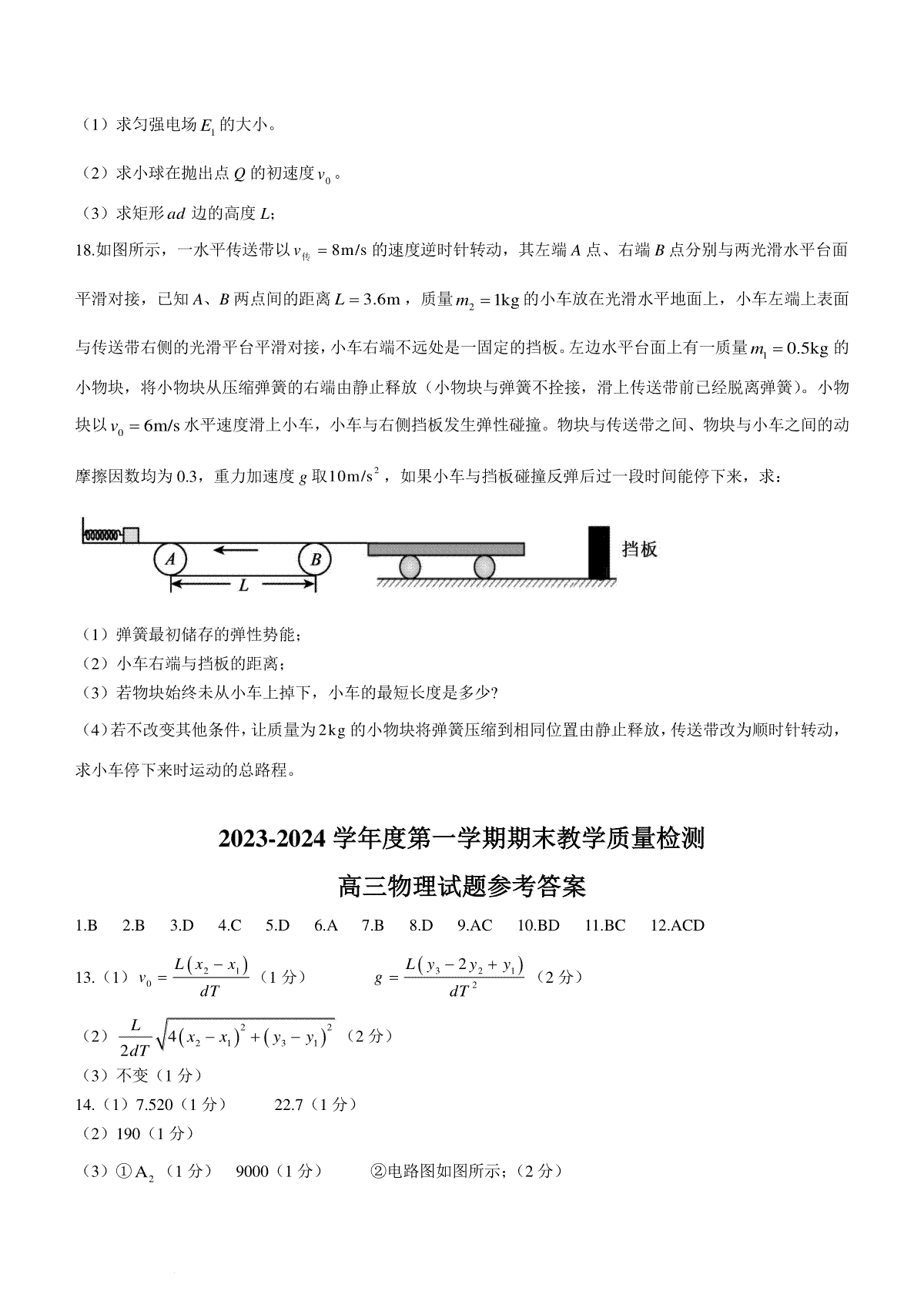 （1）求匀强电场 $E_1$ 的大小。

（2）求小球在抛出点 $Q$ 的初速度 $v_0$。

（3）求矩形 $ad$ 边的高度 $L$；

18.如图所示，一水平传送带以 $v_{传}=8\text{m/s}$ 的速度逆时针转动，其左端 $A$ 点、右端 $B$ 点分别与两光滑水平台面平滑对接，已知 $A$、$B$ 两点间的距离 $L=3.6\text{m}$，质量 $m_2=1\text{kg}$ 的小车放在光滑水平地面上，小车左端上表面与传送带右侧的光滑平台平滑对接，小车右端不远处是一固定的挡板。左边水平台面上有一质量 $m_1=0.5\text{kg}$ 的小物块，将小物块从压缩弹簧的右端由静止释放（小物块与弹簧不拴接，滑上传送带前已经脱离弹簧）。小物块以 $v_0=6\text{m/s}$ 水平速度滑上小车，小车与右侧挡板发生弹性碰撞。物块与传送带之间、物块与小车之间的动摩擦因数均为 0.3，重力加速度 $g$ 取 $10\text{m/s}^2$，如果小车与挡板碰撞反弹后过一段时间能停下来，求：

$A$ $B$ $L$ 挡板

（1）弹簧最初储存的弹性势能；
（2）小车右端与挡板的距离；
（3）若物块始终未从小车上掉下，小车的最短长度是多少?
（4）若不改变其他条件，让质量为 $2\text{kg}$ 的小物块将弹簧压缩到相同位置由静止释放，传送带改为顺时针转动，求小车停下来时运动的总路程。

2023-2024 学年度第一学期期末教学质量检测

高三物理试题参考答案

1.B 2.B 3.D 4.C 5.D 6.A 7.B 8.D 9.AC 10.BD 11.BC 12.ACD

13.（1）$v_0=\frac{L(x_2-x_1)}{dT}$（1 分） $g=\frac{L(y_3-2y_2+y_1)}{dT^2}$（2 分）

（2）$\frac{L}{2dT}\sqrt{4(x_2-x_1)^2+(y_3-y_1)^2}$（2 分）

（3）不变（1 分）

14.（1）7.520（1 分） 22.7（1 分）

（2）190（1 分）

（3）①$A_2$（1 分） 9000（1 分） ②电路图如图所示；（2 分）